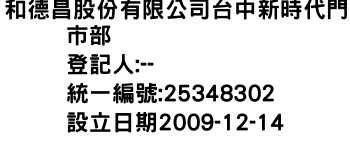 和德昌股份有限公司台中新時代門市部
登記人:--
統一編號:25348302
設立日期2009-12-14